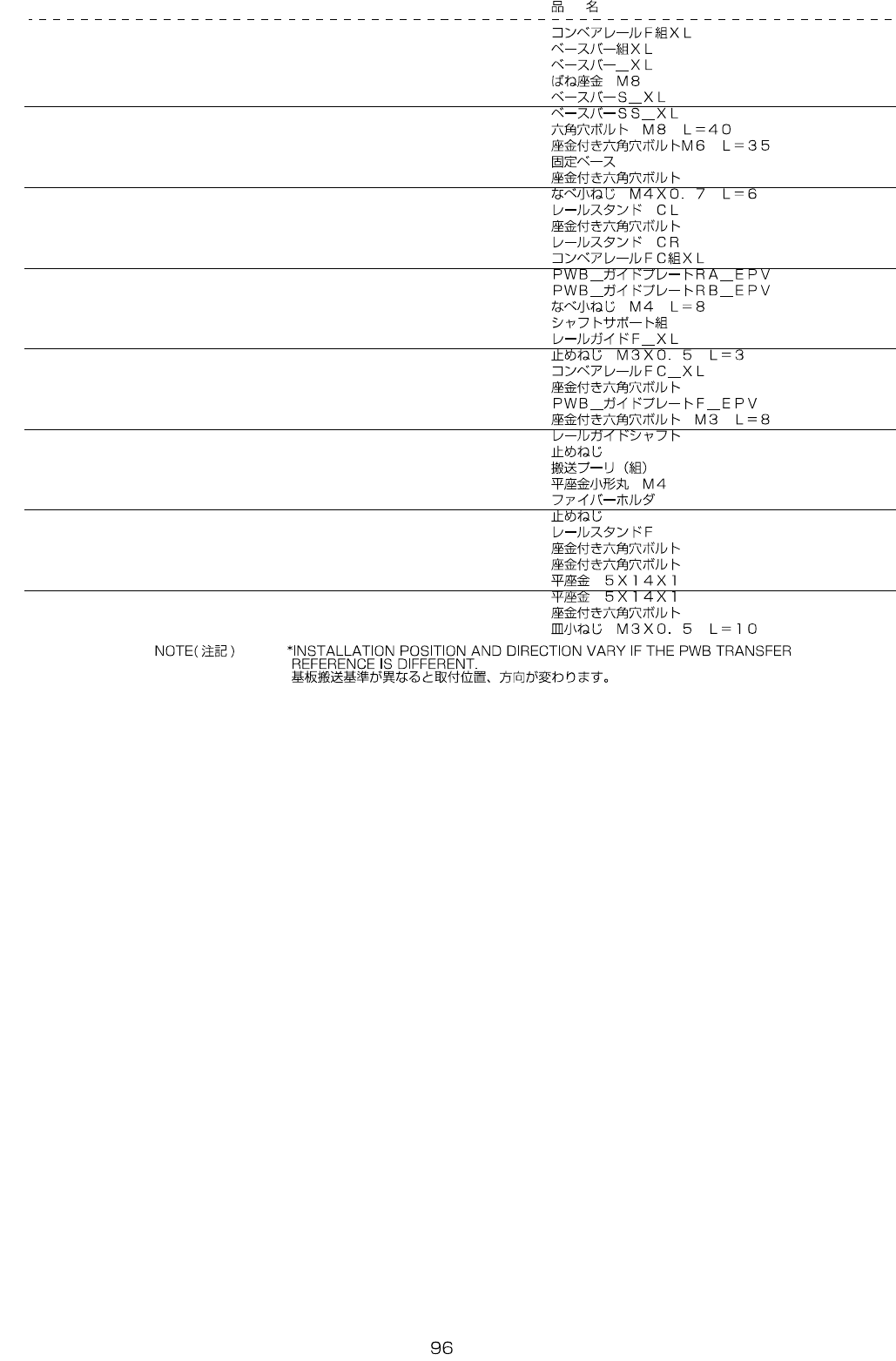 品 名

コンベアレールF組XL
ベースバー組XL
ベースバー＿XL
ばね座金 M8
ベースバーS＿XL
ベースバーSS＿XL
六角穴ボルト M8 L＝40
座金付き六角穴ボルトM6 L＝35
固定ベース
座金付き六角穴ボルト
なべ小ねじ M4X0．7 L＝6
レールスタンド CL
座金付き六角穴ボルト
レールスタンド CR
コンベアレールFC組XL
PWB＿ガイドプレートRA＿EPV
PWB＿ガイドプレートRB＿EPV
なべ小ねじ M4 L＝8
シャフトサポート組
レールガイドF＿XL
止めねじ M3X0．5 L＝3
コンベアレールFC＿XL
座金付き六角穴ボルト
PWB＿ガイドプレートF＿EPV
座金付き六角穴ボルト M3 L＝8
レールガイドシャフト
止めねじ
搬送プーリ（組）
平座金小形丸 M4
ファイバーホルダ
止めねじ
レールスタンドF
座金付き六角穴ボルト
座金付き六角穴ボルト
平座金 5X14X1
平座金 5X14X1
座金付き六角穴ボルト
皿小ねじ M3X0．5 L＝10

NOTE(注記) *INSTALLATION POSITION AND DIRECTION VARY IF THE PWB TRANSFER REFERENCE IS DIFFERENT.
基板搬送基準が異なると取付位置、方向が変わります。

96